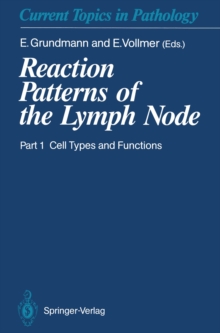 Current Topics in Pathology

E. Grundmann and E. Vollmer (Eds.)

Reaction Patterns of the Lymph Node

Part 1 Cell Types and Functions

Springer-Verlag